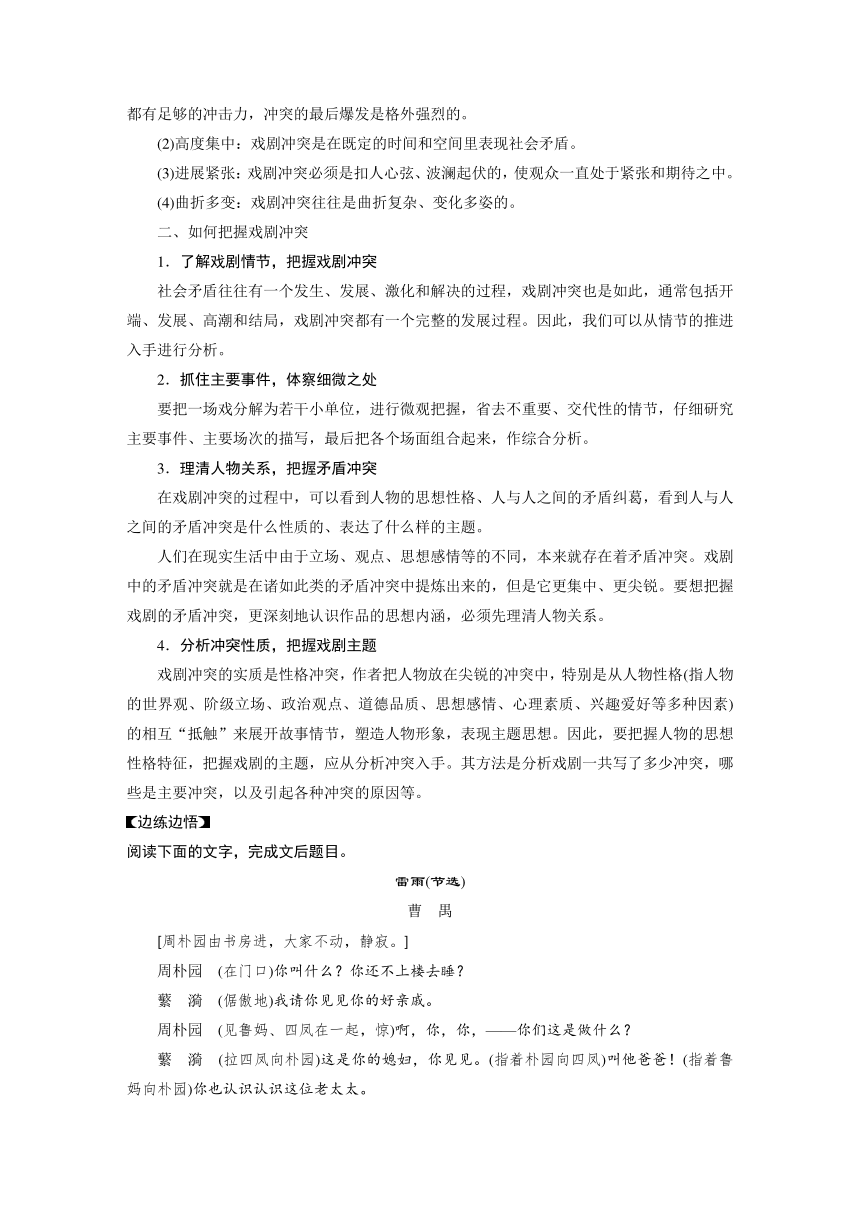 都有足够的冲击力，冲突的最后爆发是格外强烈的。

(2)高度集中：戏剧冲突是在既定的时间和空间里表现社会矛盾。

(3)进展紧张：戏剧冲突必须是扣人心弦、波澜起伏的，使观众一直处于紧张和期待之中。

(4)曲折多变：戏剧冲突往往是曲折复杂、变化多姿的。

二、如何把握戏剧冲突

1．了解戏剧情节，把握戏剧冲突

社会矛盾往往有一个发生、发展、激化和解决的过程，戏剧冲突也是如此，通常包括开端、发展、高潮和结局，戏剧冲突都有一个完整的发展过程。因此，我们可以从情节的推进入手进行分析。

2．抓住主要事件，体察细微之处

要把一场戏分解为若干小单位，进行微观把握，省去不重要、交代性的情节，仔细研究主要事件、主要场次的描写，最后把各个场面组合起来，作综合分析。

3．理清人物关系，把握矛盾冲突

在戏剧冲突的过程中，可以看到人物的思想性格、人与人之间的矛盾纠葛，看到人与人之间的矛盾冲突是什么性质的、表达了什么样的主题。

人们在现实生活中由于立场、观点、思想感情等的不同，本来就存在着矛盾冲突。戏剧中的矛盾冲突就是在诸如此类的矛盾冲突中提炼出来的，但是它更集中、更尖锐。要想把握戏剧的矛盾冲突，更深刻地认识作品的思想内涵，必须先理清人物关系。

4．分析冲突性质，把握戏剧主题

戏剧冲突的实质是性格冲突，作者把人物放在尖锐的冲突中，特别是从人物性格(指人物的世界观、阶级立场、政治观点、道德品质、思想感情、心理素质、兴趣爱好等多种因素)的相互“抵触”来展开故事情节，塑造人物形象，表现主题思想。因此，要把握人物的思想性格特征，把握戏剧的主题，应从分析冲突入手。其方法是分析戏剧一共写了多少冲突，哪些是主要冲突，以及引起各种冲突的原因等。

【边练边悟】

阅读下面的文字，完成文后题目。

雷雨(节选)

曹 禺

[周朴园由书房进，大家不动，静寂。]

周朴园 (在门口)你叫什么？你还不上楼去睡？

繁 漪 (倨傲地)我请你见见你的好亲戚。

周朴园 (见鲁妈、四凤在一起，惊)啊，你，你，——你们这是做什么？

繁 漪 (拉四凤向朴园)这是你的媳妇，你见见。(指着朴园向四凤)叫他爸爸！(指着鲁妈向朴园)你也认识认识这位老太太。